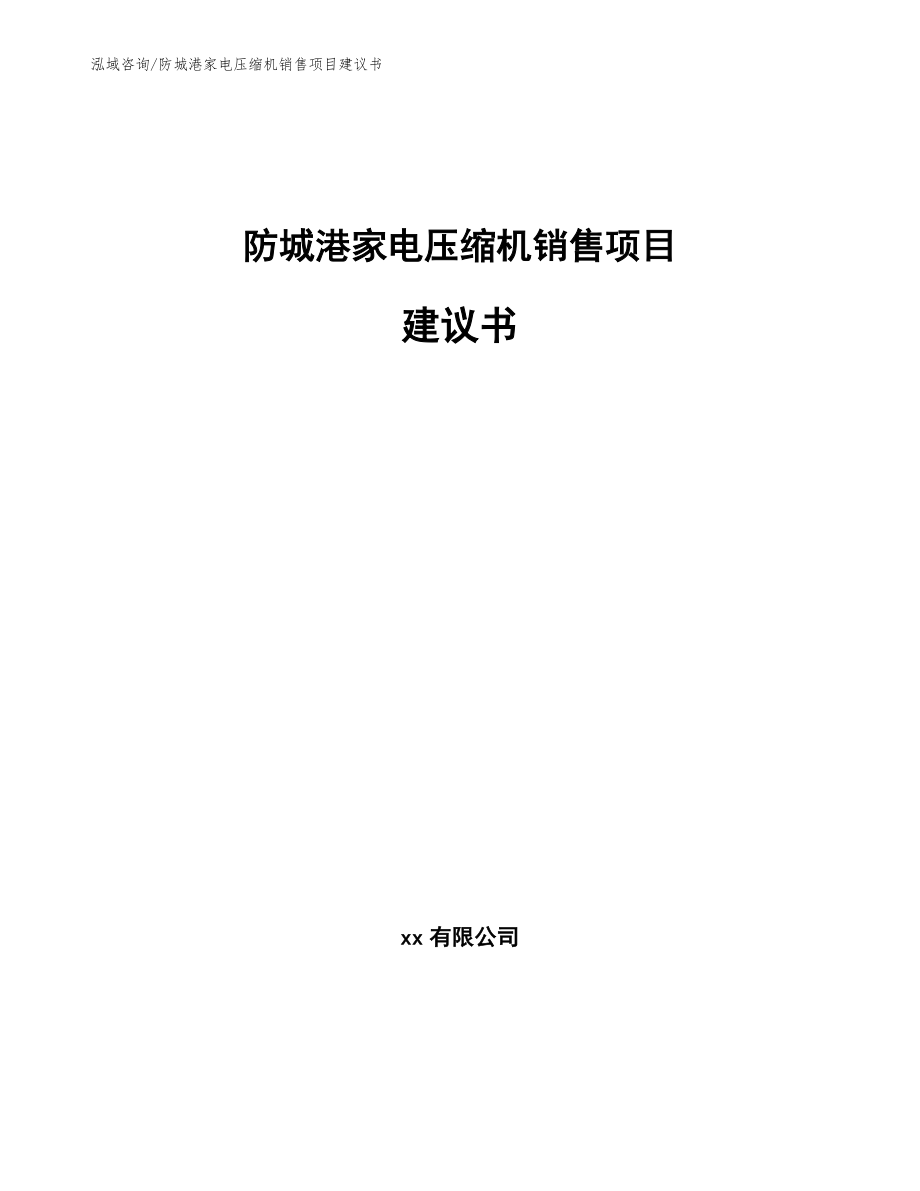 泓域咨询/防城港家电压缩机销售项目建议书

防城港家电压缩机销售项目

建议书

xx 有限公司